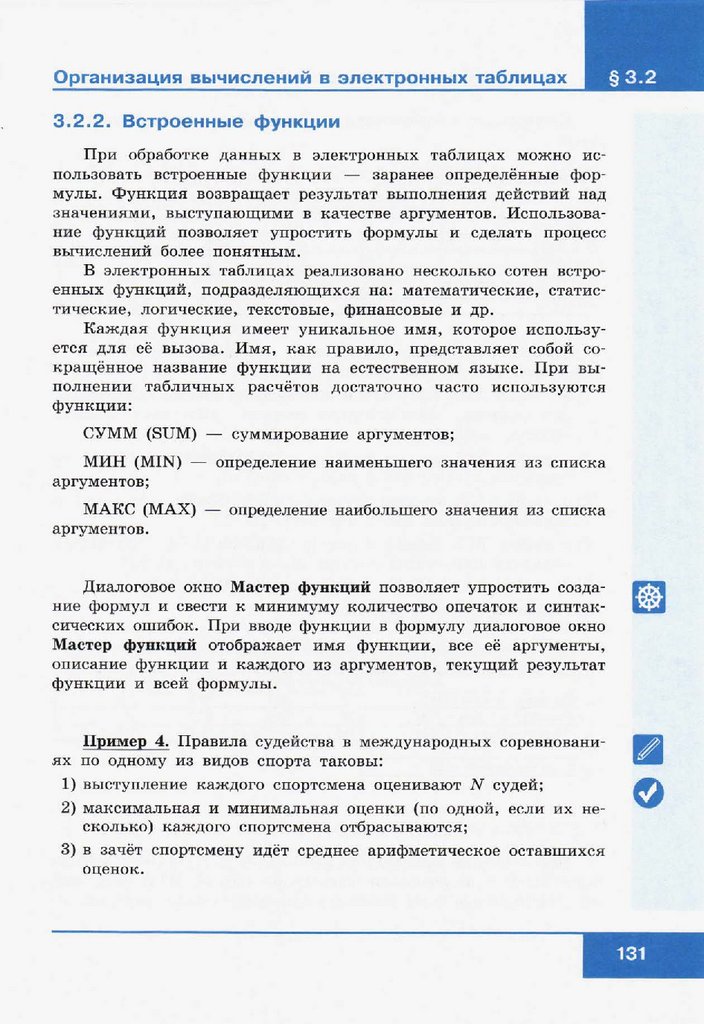 Организация вычислений в электронных таблицах § 3.2

3.2.2. Встроенные функции

При обработке данных в электронных таблицах можно использовать встроенные функции — заранее определённые формулы. Функция возвращает результат выполнения действий над значениями, выступающими в качестве аргументов. Использование функций позволяет упростить формулы и сделать процесс вычислений более понятным.

В электронных таблицах реализовано несколько сотен встроенных функций, подразделяющихся на: математические, статистические, логические, текстовые, финансовые и др.

Каждая функция имеет уникальное имя, которое используется для её вызова. Имя, как правило, представляет собой сокращённое название функции на естественном языке. При выполнении табличных расчётов достаточно часто используются функции:

СУММ (SUM) — суммирование аргументов;

МИН (MIN) — определение наименьшего значения из списка аргументов;

МАКС (MAX) — определение наибольшего значения из списка аргументов.

Диалоговое окно **Мастер функций** позволяет упростить создание формул и свести к минимуму количество опечаток и синтаксических ошибок. При вводе функции в формулу диалоговое окно **Мастер функций** отображает имя функции, все её аргументы, описание функции и каждого из аргументов, текущий результат функции и всей формулы.

**Пример 4.** Правила судейства в международных соревнованиях по одному из видов спорта таковы:

1) выступление каждого спортсмена оценивают $N$ судей;

2) максимальная и минимальная оценки (по одной, если их несколько) каждого спортсмена отбрасываются;

3) в зачёт спортсмену идёт среднее арифметическое оставшихся оценок.

131